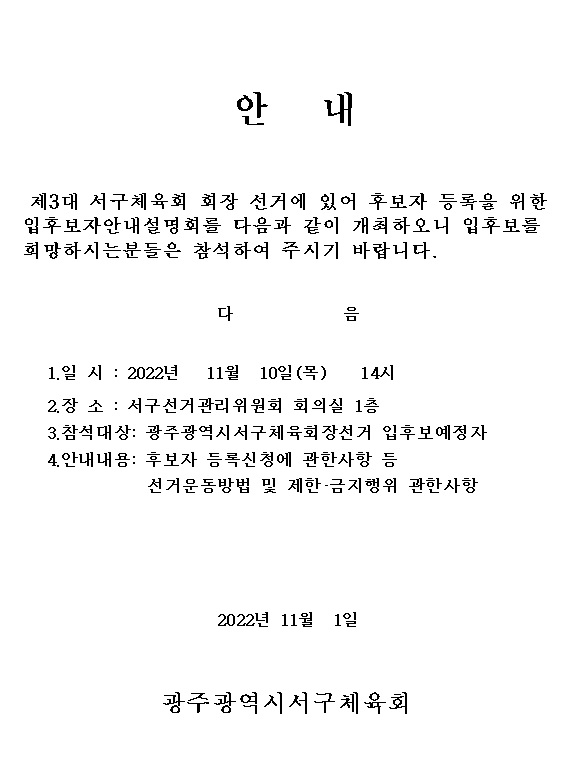 안 내

제3대 서구체육회 회장 선거에 있어 후보자 등록을 위한 입후보자안내설명회를 다음과 같이 개최하오니 입후보를 희망하시는분들은 참석하여 주시기 바랍니다.

다 음

1.일 시 : 2022년 11월 10일(목) 14시

2.장 소 : 서구선거관리위원회 회의실 1층

3.참석대상: 광주광역시서구체육회장선거 입후보예정자

4.안내내용: 후보자 등록신청에 관한사항 등
선거운동방법 및 제한·금지행위 관한사항

2022년 11월 1일

광주광역시서구체육회